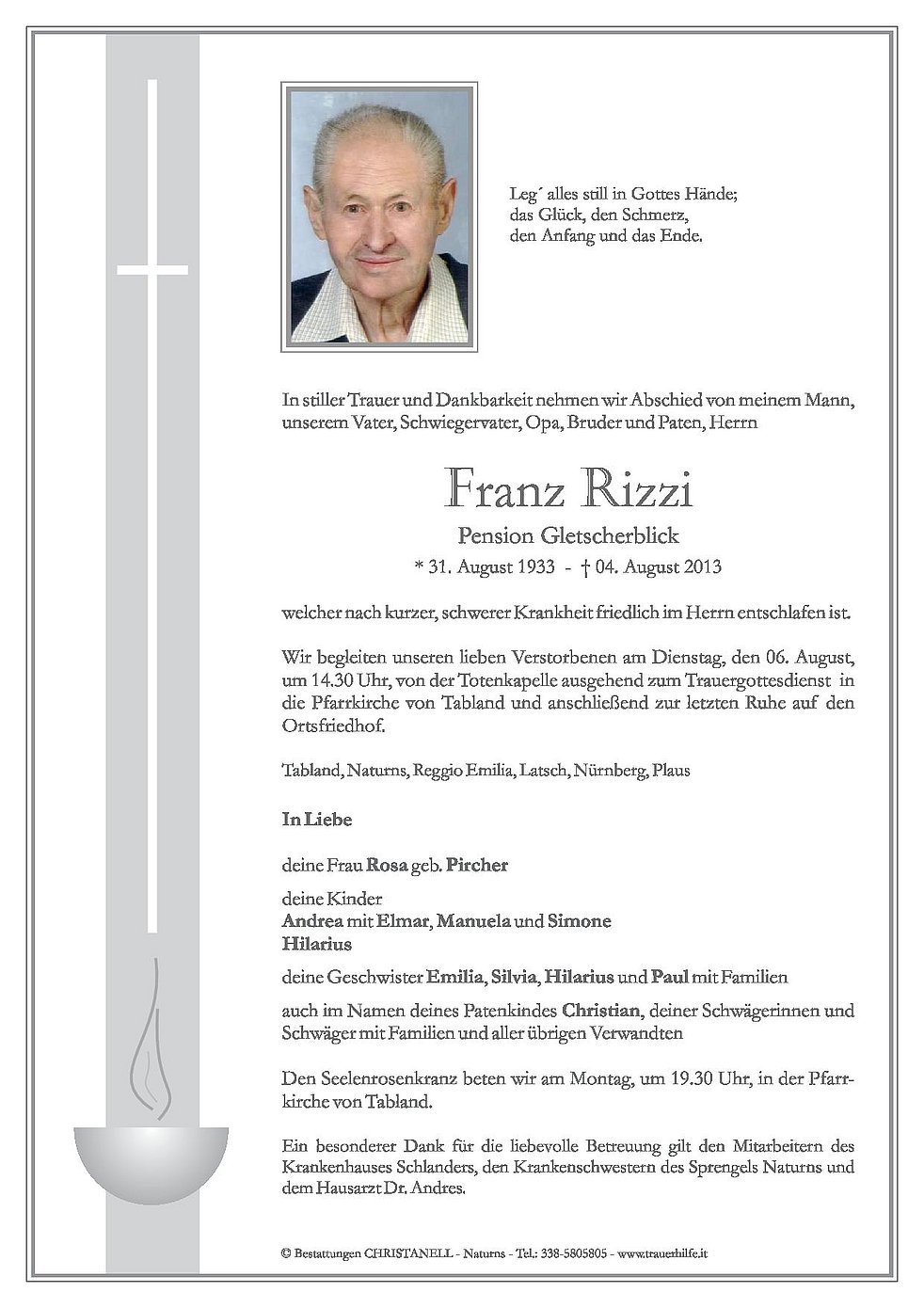 Leg´ alles still in Gottes Hände;
das Glück, den Schmerz,
den Anfang und das Ende.

In stiller Trauer und Dankbarkeit nehmen wir Abschied von meinem Mann, unserem Vater, Schwiegervater, Opa, Bruder und Paten, Herrn

Franz Rizzi

Pension Gletscherblick

* 31. August 1933 - † 04. August 2013

welcher nach kurzer, schwerer Krankheit friedlich im Herrn entschlafen ist.

Wir begleiten unseren lieben Verstorbenen am Dienstag, den 06. August, um 14.30 Uhr, von der Totenkapelle ausgehend zum Trauergottesdienst in die Pfarrkirche von Tabland und anschließend zur letzten Ruhe auf den Ortsfriedhof.

Tabland, Naturns, Reggio Emilia, Latsch, Nürnberg, Plaus

In Liebe

deine Frau Rosa geb. Pircher

deine Kinder
Andrea mit Elmar, Manuela und Simone
Hilarius

deine Geschwister Emilia, Silvia, Hilarius und Paul mit Familien

auch im Namen deines Patenkindes Christian, deiner Schwägerinnen und Schwäger mit Familien und aller übrigen Verwandten

Den Seelenrosenkranz beten wir am Montag, um 19.30 Uhr, in der Pfarrkirche von Tabland.

Ein besonderer Dank für die liebevolle Betreuung gilt den Mitarbeitern des Krankenhauses Schlanders, den Krankenschwestern des Sprengels Naturns und dem Hausarzt Dr. Andres.

© Bestattungen CHRISTANELL - Naturns - Tel.: 338-5805805 - www.trauerhilfe.it